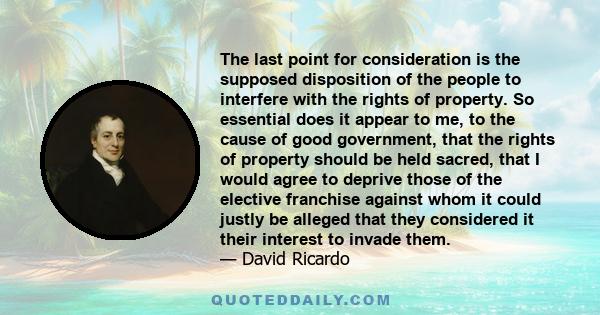 The last point for consideration is the supposed disposition of the people to interfere with the rights of property. So essential does it appear to me, to the cause of good government, that the rights of property should be held sacred, that I would agree to deprive those of the elective franchise against whom it could justly be alleged that they considered it their interest to invade them.
— David Ricardo

QUOTEDDAILY.COM